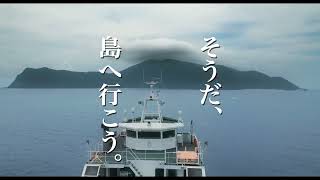 そうだ、
島へ行こう。